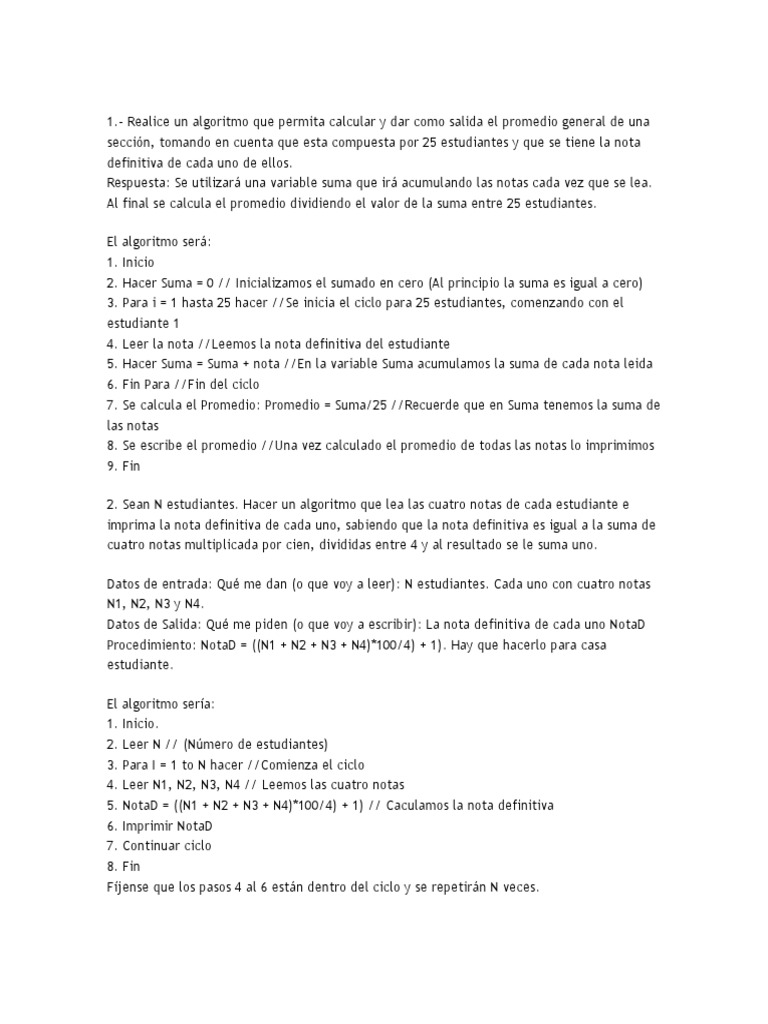 1.- Realice un algoritmo que permita calcular y dar como salida el promedio general de una sección, tomando en cuenta que esta compuesta por 25 estudiantes y que se tiene la nota definitiva de cada uno de ellos.
Respuesta: Se utilizará una variable suma que irá acumulando las notas cada vez que se lea. Al final se calcula el promedio dividiendo el valor de la suma entre 25 estudiantes.

El algoritmo será:
1. Inicio
2. Hacer Suma = 0 // Inicializamos el sumado en cero (Al principio la suma es igual a cero)
3. Para i = 1 hasta 25 hacer //Se inicia el ciclo para 25 estudiantes, comenzando con el estudiante 1
4. Leer la nota //Leemos la nota definitiva del estudiante
5. Hacer Suma = Suma + nota //En la variable Suma acumulamos la suma de cada nota leida
6. Fin Para //Fin del ciclo
7. Se calcula el Promedio: Promedio = Suma/25 //Recuerde que en Suma tenemos la suma de las notas
8. Se escribe el promedio //Una vez calculado el promedio de todas las notas lo imprimimos
9. Fin

2. Sean N estudiantes. Hacer un algoritmo que lea las cuatro notas de cada estudiante e imprima la nota definitiva de cada uno, sabiendo que la nota definitiva es igual a la suma de cuatro notas multiplicada por cien, divididas entre 4 y al resultado se le suma uno.

Datos de entrada: Qué me dan (o que voy a leer): N estudiantes. Cada uno con cuatro notas N1, N2, N3 y N4.
Datos de Salida: Qué me piden (o que voy a escribir): La nota definitiva de cada uno NotaD
Procedimiento: NotaD = ((N1 + N2 + N3 + N4)*100/4) + 1). Hay que hacerlo para casa estudiante.

El algoritmo sería:
1. Inicio.
2. Leer N // (Número de estudiantes)
3. Para I = 1 to N hacer //Comienza el ciclo
4. Leer N1, N2, N3, N4 // Leemos las cuatro notas
5. NotaD = ((N1 + N2 + N3 + N4)*100/4) + 1) // Caculamos la nota definitiva
6. Imprimir NotaD
7. Continuar ciclo
8. Fin
Fíjense que los pasos 4 al 6 están dentro del ciclo y se repetirán N veces.